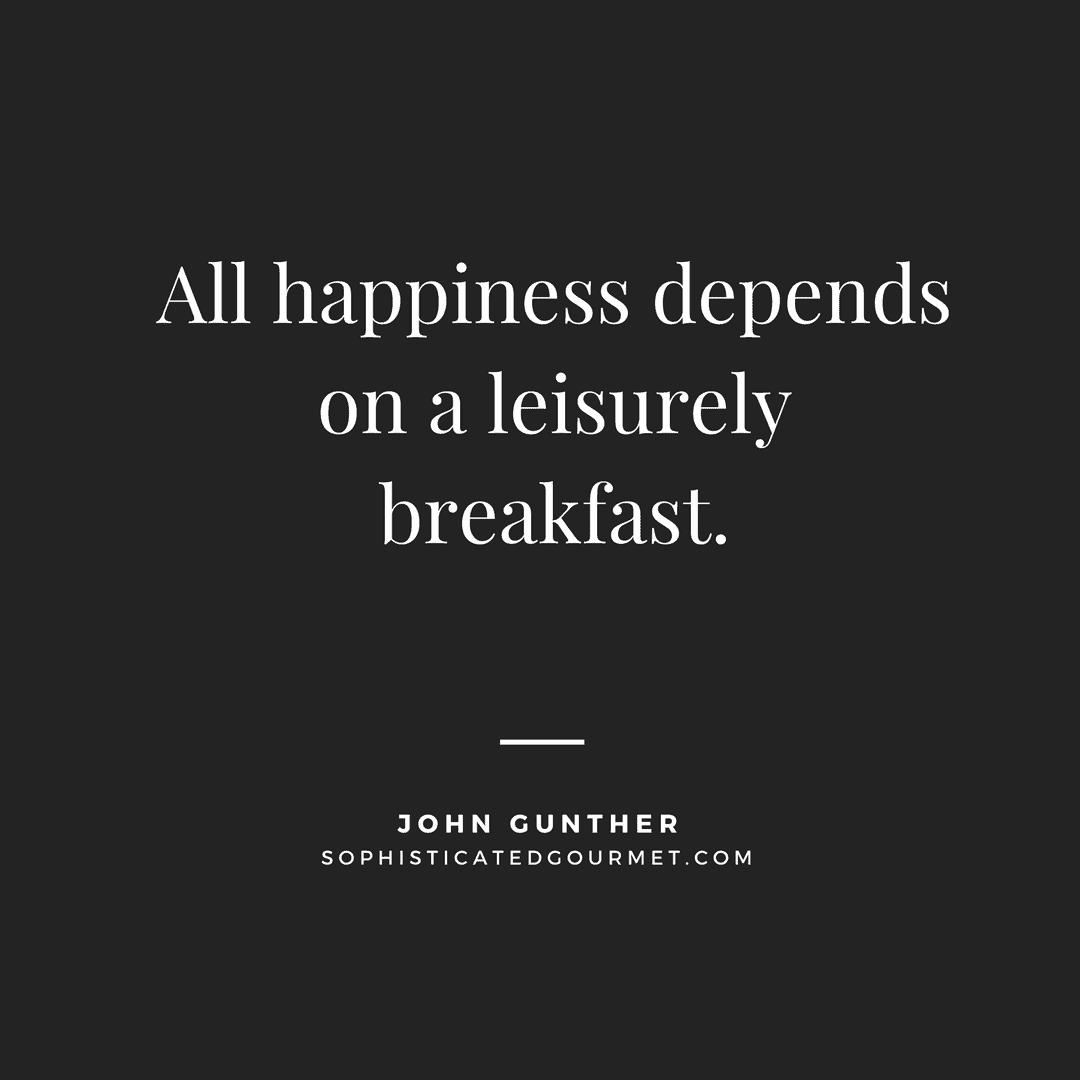 All happiness depends on a leisurely breakfast.

JOHN GUNTHER
SOPHISTICATEDGOURMET.COM